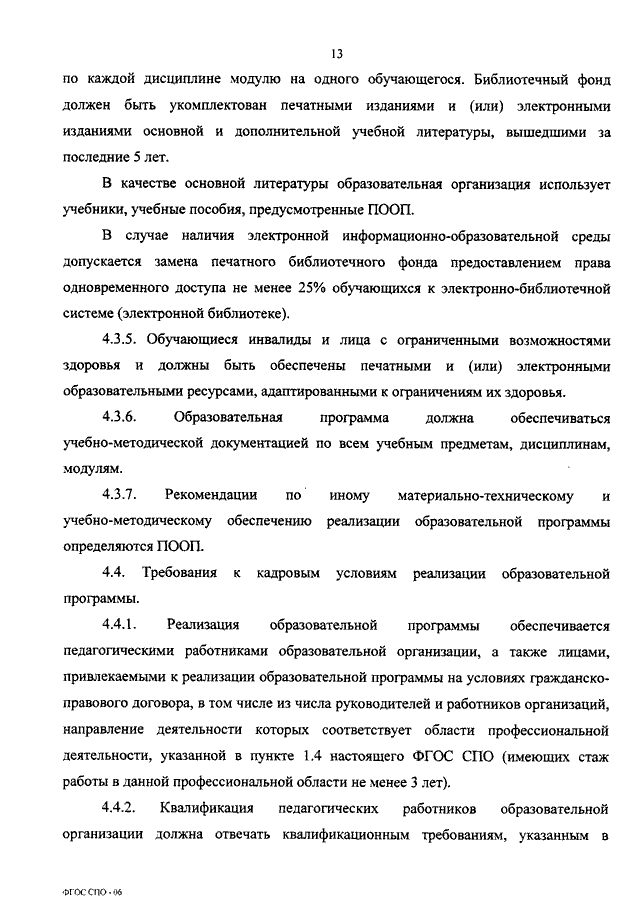 13

по каждой дисциплине модулю на одного обучающегося. Библиотечный фонд должен быть укомплектован печатными изданиями и (или) электронными изданиями основной и дополнительной учебной литературы, вышедшими за последние 5 лет.

В качестве основной литературы образовательная организация использует учебники, учебные пособия, предусмотренные ПООП.

В случае наличия электронной информационно-образовательной среды допускается замена печатного библиотечного фонда предоставлением права одновременного доступа не менее 25% обучающихся к электронно-библиотечной системе (электронной библиотеке).

4.3.5. Обучающиеся инвалиды и лица с ограниченными возможностями здоровья и должны быть обеспечены печатными и (или) электронными образовательными ресурсами, адаптированными к ограничениям их здоровья.

4.3.6. Образовательная программа должна обеспечиваться учебно-методической документацией по всем учебным предметам, дисциплинам, модулям.

4.3.7. Рекомендации по иному материально-техническому и учебно-методическому обеспечению реализации образовательной программы определяются ПООП.

4.4. Требования к кадровым условиям реализации образовательной программы.

4.4.1. Реализация образовательной программы обеспечивается педагогическими работниками образовательной организации, а также лицами, привлекаемыми к реализации образовательной программы на условиях гражданско-правового договора, в том числе из числа руководителей и работников организаций, направление деятельности которых соответствует области профессиональной деятельности, указанной в пункте 1.4 настоящего ФГОС СПО (имеющих стаж работы в данной профессиональной области не менее 3 лет).

4.4.2. Квалификация педагогических работников образовательной организации должна отвечать квалификационным требованиям, указанным в

ФГОС СПО - 06